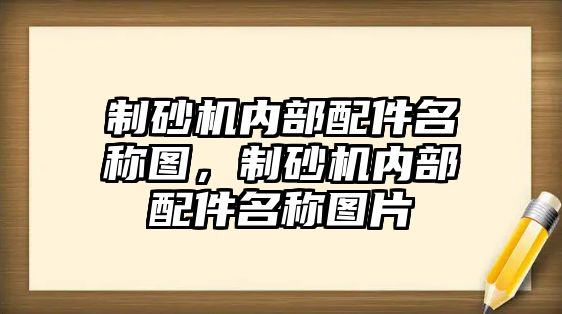 制砂机内部配件名称图，制砂机内部配件名称图片